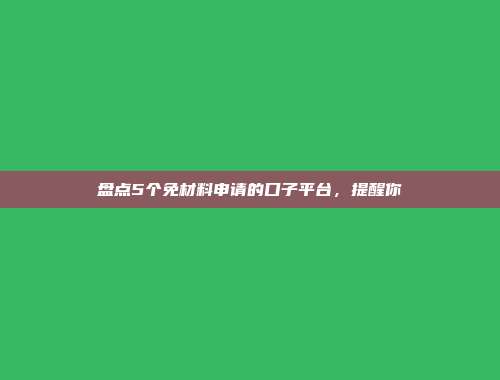 盘点5个免材料申请的口子平台，提醒你